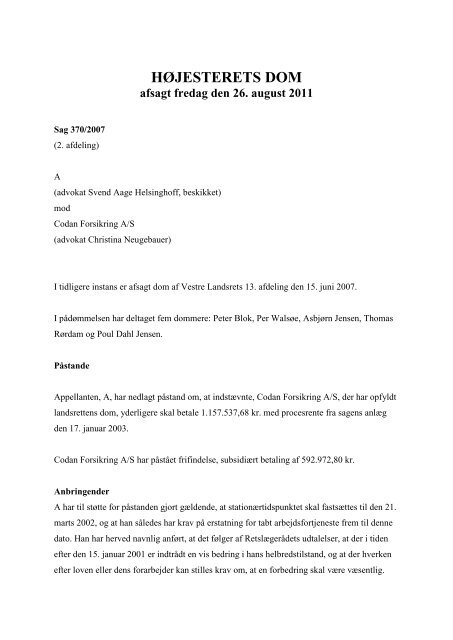 HØJESTERETS DOM
afsagt fredag den 26. august 2011

Sag 370/2007
(2. afdeling)

A
(advokat Svend Aage Helsinghoff, beskikket)
mod
Codan Forsikring A/S
(advokat Christina Neugebauer)

I tidligere instans er afsagt dom af Vestre Landsrets 13. afdeling den 15. juni 2007.

I pådømmelsen har deltaget fem dommere: Peter Blok, Per Walsøe, Asbjørn Jensen, Thomas Rørdam og Poul Dahl Jensen.

Påstande

Appellanten, A, har nedlagt påstand om, at indstævnte, Codan Forsikring A/S, der har opfyldt landsrettens dom, yderligere skal betale 1.157.537,68 kr. med procesrente fra sagens anlæg den 17. januar 2003.

Codan Forsikring A/S har påstået frifindelse, subsidiært betaling af 592.972,80 kr.

Anbringender
A har til støtte for påstanden gjort gældende, at stationærtidspunktet skal fastsættes til den 21. marts 2002, og at han således har krav på erstatning for tabt arbejdsfortjeneste frem til denne dato. Han har herved navnlig anført, at det følger af Retslægerådets udtalelser, at der i tiden efter den 15. januar 2001 er indtrådt en vis bedring i hans helbredstilstand, og at der hverken efter loven eller dens forarbejder kan stilles krav om, at en forbedring skal være væsentlig.